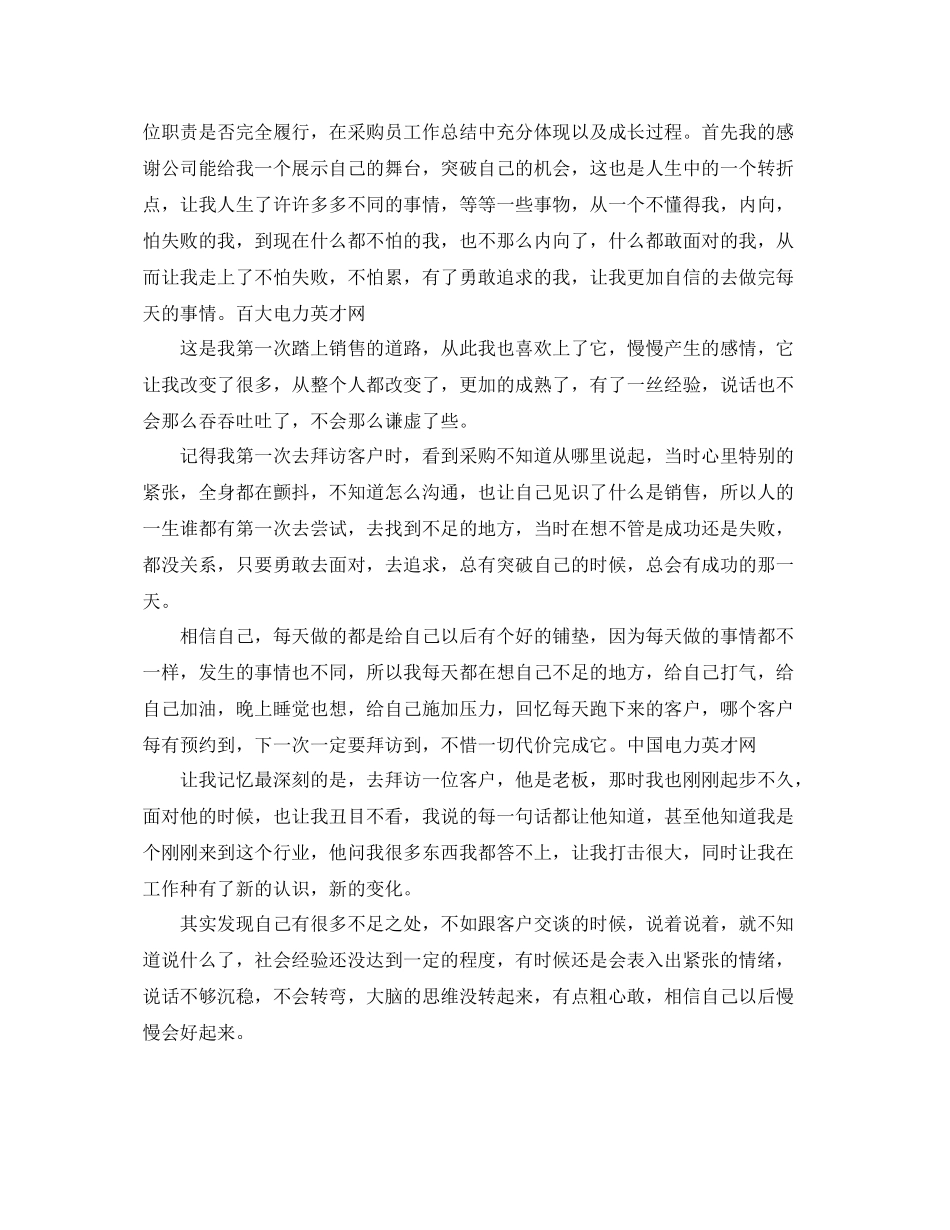 位职责是否完全履行，在采购员工作总结中充分体现以及成长过程。首先我的感谢公司能给我一个展示自己的舞台，突破自己的机会，这也是人生中的一个转折点，让我人生了许许多多不同的事情，等等一些事物，从一个不懂得我，内向，怕失败的我，到现在什么都不怕的我，也不那么内向了，什么都敢面对的我，从而让我走上了不怕失败，不怕累，有了勇敢追求的我，让我更加自信的去做完每天的事情。百大电力英才网

这是我第一次踏上销售的道路，从此我也喜欢上了它，慢慢产生的感情，它让我改变了很多，从整个人都改变了，更加的成熟了，有了一丝经验，说话也不会那么吞吞吐吐了，不会那么谦虚了些。

记得我第一次去拜访客户时，看到采购不知道从哪里说起，当时心里特别的紧张，全身都在颤抖，不知道怎么沟通，也让自己见识了什么是销售，所以人的一生谁都有第一次去尝试，去找到不足的地方，当时在想不管是成功还是失败，都没关系，只要勇敢去面对，去追求，总有突破自己的时候，总会有成功的那一天。

相信自己，每天做的都是给自己以后有个好的铺垫，因为每天做的事情都不一样，发生的事情也不同，所以我每天都在想自己不足的地方，给自己打气，给自己加油，晚上睡觉也想，给自己施加压力，回忆每天跑下来的客户，哪个客户每有预约到，下一次一定要拜访到，不惜一切代价完成它。中国电力英才网

让我记忆最深刻的是，去拜访一位客户，他是老板，那时我也刚刚起步不久，面对他的时候，也让我丑目不看，我说的每一句话都让他知道，甚至他知道我是个刚刚来到这个行业，他问我很多东西我都答不上，让我打击很大，同时让我在工作种有了新的认识，新的变化。

其实发现自己有很多不足之处，不如跟客户交谈的时候，说着说着，就不知道说什么了，社会经验还没达到一定的程度，有时候还是会表入出紧张的情绪，说话不够沉稳，不会转弯，大脑的思维没转起来，有点粗心敢，相信自己以后慢慢会好起来。